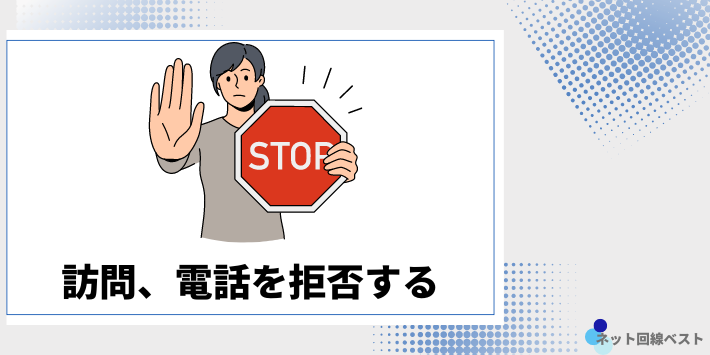 STOP

訪問、電話を拒否する

ネット回線ベスト